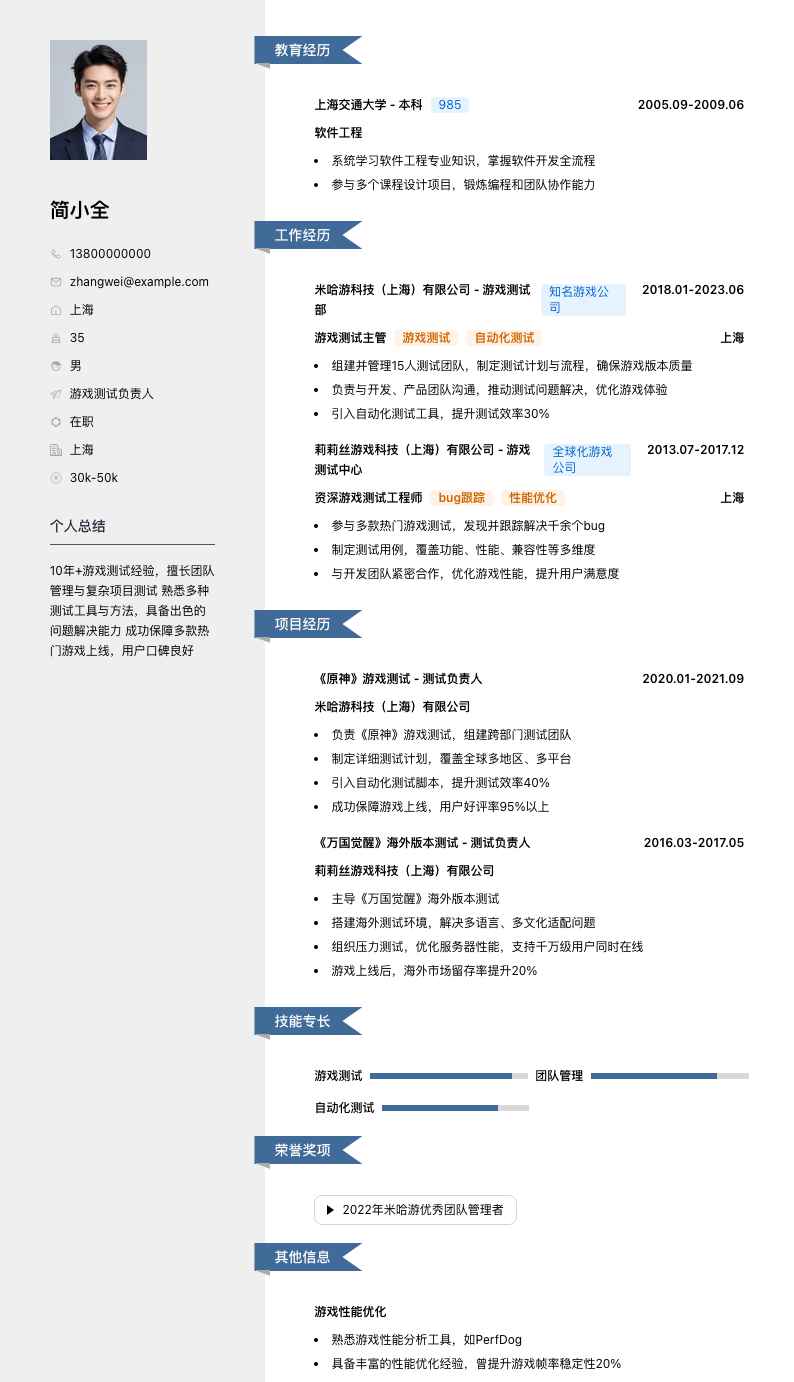 简小全

13800000000

zhangwei@example.com

上海

35

男

游戏测试负责人

在职

上海

30k-50k

个人总结

10年+游戏测试经验，擅长团队管理与复杂项目测试 熟悉多种测试工具与方法，具备出色的问题解决能力 成功保障多款热门游戏上线，用户口碑良好

教育经历

上海交通大学 - 本科 985 2005.09-2009.06

软件工程

- 系统学习软件工程专业知识，掌握软件开发全流程
- 参与多个课程设计项目，锻炼编程和团队协作能力

工作经历

米哈游科技（上海）有限公司 - 游戏测试部 知名游戏公司 2018.01-2023.06

游戏测试主管 游戏测试 自动化测试 上海

- 组建并管理15人测试团队，制定测试计划与流程，确保游戏版本质量
- 负责与开发、产品团队沟通，推动测试问题解决，优化游戏体验
- 引入自动化测试工具，提升测试效率30%

莉莉丝游戏科技（上海）有限公司 - 游戏测试中心 全球化游戏公司 2013.07-2017.12

资深游戏测试工程师 bug跟踪 性能优化 上海

- 参与多款热门游戏测试，发现并跟踪解决千余个bug
- 制定测试用例，覆盖功能、性能、兼容性等多维度
- 与开发团队紧密合作，优化游戏性能，提升用户满意度

项目经历

《原神》游戏测试 - 测试负责人 2020.01-2021.09

米哈游科技（上海）有限公司

- 负责《原神》游戏测试，组建跨部门测试团队
- 制定详细测试计划，覆盖全球多地区、多平台
- 引入自动化测试脚本，提升测试效率40%
- 成功保障游戏上线，用户好评率95%以上

《万国觉醒》海外版本测试 - 测试负责人 2016.03-2017.05

莉莉丝游戏科技（上海）有限公司

- 主导《万国觉醒》海外版本测试
- 搭建海外测试环境，解决多语言、多文化适配问题
- 组织压力测试，优化服务器性能，支持千万级用户同时在线
- 游戏上线后，海外市场留存率提升20%

技能专长

游戏测试 团队管理

自动化测试

荣誉奖项

2022年米哈游优秀团队管理者

其他信息

游戏性能优化

- 熟悉游戏性能分析工具，如PerfDog
- 具备丰富的性能优化经验，曾提升游戏帧率稳定性20%